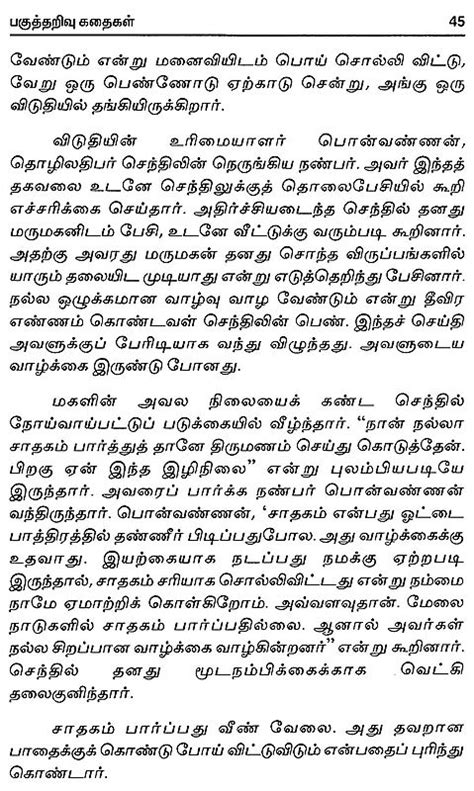 பகுத்தறிவு கதைகள் 45

வேண்டும் என்று மனைவியிடம் பொய் சொல்லி விட்டு, வேறு ஒரு பெண்ணோடு ஏற்காடு சென்று, அங்கு ஒரு விடுதியில் தங்கியிருக்கிறார்.

விடுதியின் உரிமையாளர் பொன்வண்ணன், தொழிலதிபர் செந்திலின் நெருங்கிய நண்பர். அவர் இந்தத் தகவலை உடனே செந்திலுக்குத் தொலைபேசியில் கூறி எச்சரிக்கை செய்தார். அதிர்ச்சியடைந்த செந்தில் தனது மருமகனிடம் பேசி, உடனே வீட்டுக்கு வரும்படி கூறினார். அதற்கு அவரது மருமகன் தனது சொந்த விருப்பங்களில் யாரும் தலையிட முடியாது என்று எடுத்தெறிந்து பேசினார். நல்ல ஒழுக்கமான வாழ்வு வாழ வேண்டும் என்று தீவிர எண்ணம் கொண்டவள் செந்திலின் பெண். இந்தச் செய்தி அவளுக்குப் பேரிடியாக வந்து விழுந்தது. அவளுடைய வாழ்க்கை இருண்டு போனது.

மகளின் அவல நிலையைக் கண்ட செந்தில் நோய்வாய்பட்டுப் படுக்கையில் வீழ்ந்தார். "நான் நல்லா சாதகம் பார்த்துத் தானே திருமணம் செய்து கொடுத்தேன். பிறகு ஏன் இந்த இழிநிலை" என்று புலம்பியபடியே இருந்தார். அவரைப் பார்க்க நண்பர் பொன்வண்ணன் வந்திருந்தார். பொன்வண்ணன், 'சாதகம் என்பது ஓட்டை பாத்திரத்தில் தண்ணீர் பிடிப்பதுபோல. அது வாழ்க்கைக்கு உதவாது. இயற்கையாக நடப்பது நமக்கு ஏற்றபடி இருந்தால், சாதகம் சரியாக சொல்லிவிட்டது என்று நம்மை நாமே ஏமாற்றிக் கொள்கிறோம். அவ்வளவுதான். மேலை நாடுகளில் சாதகம் பார்ப்பதில்லை. ஆனால் அவர்கள் நல்ல சிறப்பான வாழ்க்கை வாழ்கின்றனர்" என்று கூறினார். செந்தில் தனது மூடநம்பிக்கைக்காக வெட்கி தலைகுனிந்தார்.

சாதகம் பார்ப்பது வீண் வேலை. அது தவறான பாதைக்குக் கொண்டு போய் விட்டுவிடும் என்பதைப் புரிந்து கொண்டார்.